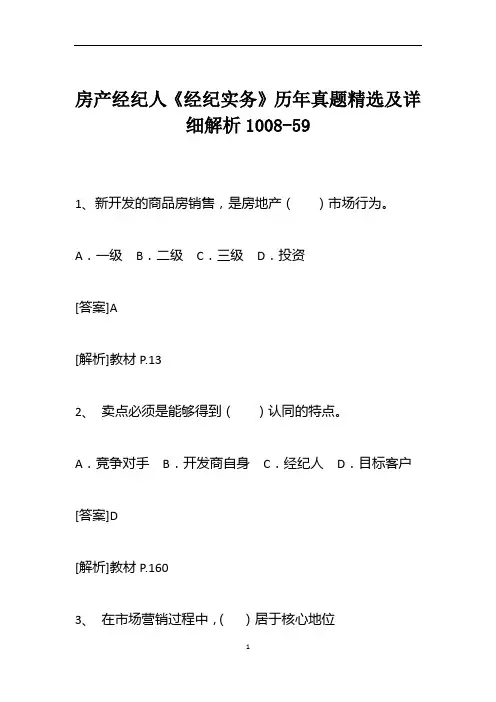 房产经纪人《经纪实务》历年真题精选及详细解析 1008-59

1、新开发的商品房销售，是房地产（　　）市场行为。

A．一级　B．二级　C．三级　D．投资

[答案]A

[解析]教材 P.13

2、 卖点必须是能够得到（　　）认同的特点。

A．竞争对手　B．开发商自身　C．经纪人　D．目标客户

[答案]D

[解析]教材 P.160

3、 在市场营销过程中，(　　) 居于核心地位

1